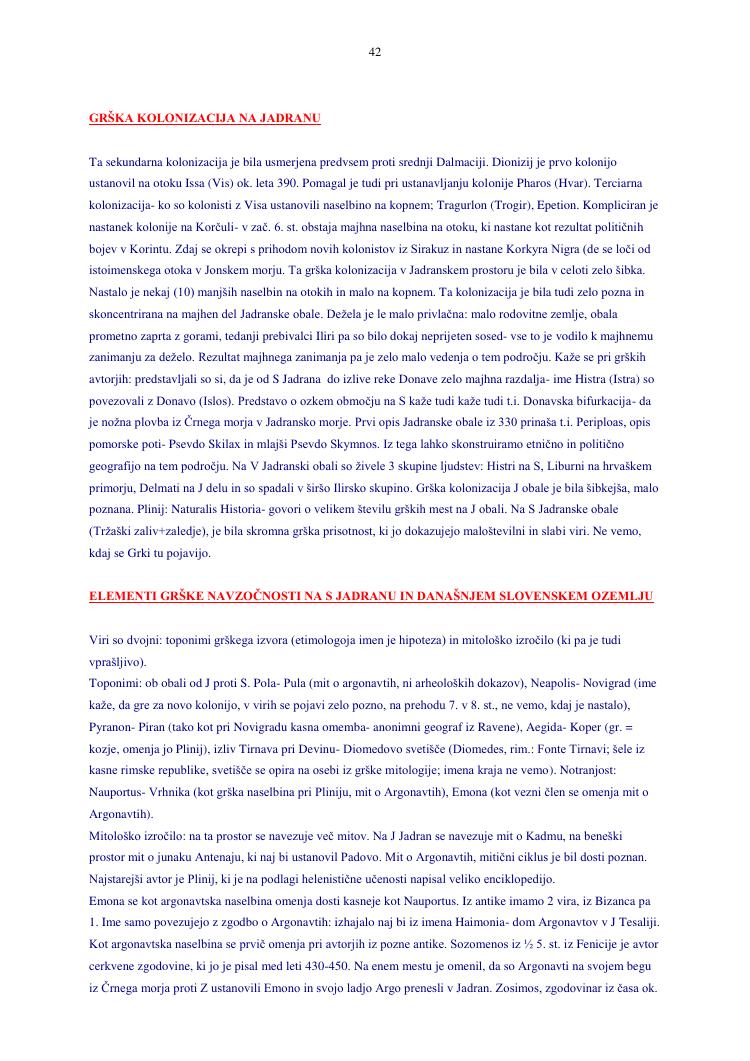 42

GRŠKA KOLONIZACIJA NA JADRANU

Ta sekundarna kolonizacija je bila usmerjena predvsem proti srednji Dalmaciji. Dionizij je prvo kolonijo ustanovil na otoku Issa (Vis) ok. leta 390. Pomagal je tudi pri ustanavljanju kolonije Pharos (Hvar). Terciarna kolonizacija- ko so kolonisti z Visa ustanovili naselbino na kopnem; Tragurlon (Trogir), Epetion. Kompliciran je nastanek kolonije na Korčuli- v zač. 6. st. obstaja majhna naselbina na otoku, ki nastane kot rezultat političnih bojev v Korintu. Zdaj se okrepi s prihodom novih kolonistov iz Sirakuz in nastane Korkyra Nigra (de se loči od istoimenskega otoka v Jonskem morju. Ta grška kolonizacija v Jadranskem prostoru je bila v celoti zelo šibka. Nastalo je nekaj (10) manjših naselbin na otokih in malo na kopnem. Ta kolonizacija je bila tudi zelo pozna in skoncentrirana na majhen del Jadranske obale. Dežela je le malo privlačna: malo rodovitne zemlje, obala prometno zaprta z gorami, tedanji prebivalci Iliri pa so bilo dokaj neprijeten sosed- vse to je vodilo k majhnemu zanimanju za deželo. Rezultat majhnega zanimanja pa je zelo malo vedenja o tem področju. Kaže se pri grških avtorjih: predstavljali so si, da je od S Jadrana do izlive reke Donave zelo majhna razdalja- ime Histra (Istra) so povezovali z Donavo (Islos). Predstavo o ozkem območju na S kaže tudi t.i. Donavska bifurkacija- da je nožna plovba iz Črnega morja v Jadransko morje. Prvi opis Jadranske obale iz 330 prinaša t.i. Periploas, opis pomorske poti- Psevdo Skilax in mlajši Psevdo Skymnos. Iz tega lahko skonstruiramo etnično in politično geografijo na tem področju. Na V Jadranski obali so živele 3 skupine ljudstev: Histri na S, Liburni na hrvaškem primorju, Delmati na J delu in so spadali v širšo Ilirsko skupino. Grška kolonizacija J obale je bila šibkejša, malo poznana. Plinij: Naturalis Historia- govori o velikem številu grških mest na J obali. Na S Jadranske obale (Tržaški zaliv+zaledje), je bila skromna grška prisotnost, ki jo dokazujejo maloštevilni in slabi viri. Ne vemo, kdaj se Grki tu pojavijo.

ELEMENTI GRŠKE NAVZOČNOSTI NA S JADRANU IN DANAŠNJEM SLOVENSKEM OZEMLJU

Viri so dvojni: toponimi grškega izvora (etimologoja imen je hipoteza) in mitološko izročilo (ki pa je tudi vprašljivo).
Toponimi: ob obali od J proti S. Pola- Pula (mit o argonavtih, ni arheoloških dokazov), Neapolis- Novigrad (ime kaže, da gre za novo kolonijo, v virih se pojavi zelo pozno, na prehodu 7. v 8. st., ne vemo, kdaj je nastalo), Pyranon- Piran (tako kot pri Novigradu kasna omemba- anonimni geograf iz Ravene), Aegida- Koper (gr. = kozje, omenja jo Plinij), izliv Tirnava pri Devinu- Diomedovo svetišče (Diomedes, rim.: Fonte Tirnavi; šele iz kasne rimske republike, svetišče se opira na osebi iz grške mitologije; imena kraja ne vemo). Notranjost: Nauportus- Vrhnika (kot grška naselbina pri Pliniju, mit o Argonavtih), Emona (kot vezni člen se omenja mit o Argonavtih).
Mitološko izročilo: na ta prostor se navezuje več mitov. Na J Jadran se navezuje mit o Kadmu, na beneški prostor mit o junaku Antenaju, ki naj bi ustanovil Padovo. Mit o Argonavtih, mitični ciklus je bil dosti poznan. Najstarejši avtor je Plinij, ki je na podlagi helenistične učenosti napisal veliko enciklopedijo.
Emona se kot argonavtska naselbina omenja dosti kasneje kot Nauportus. Iz antike imamo 2 vira, iz Bizanca pa 1. Ime samo povezujejo z zgodbo o Argonavtih: izhajalo naj bi iz imena Haimonia- dom Argonavtov v J Tesaliji. Kot argonavtska naselbina se prvič omenja pri avtorjih iz pozne antike. Sozomenos iz ½ 5. st. iz Fenicije je avtor cerkvene zgodovine, ki jo je pisal med leti 430-450. Na enem mestu je omenil, da so Argonavti na svojem begu iz Črnega morja proti Z ustanovili Emono in svojo ladjo Argo prenesli v Jadran. Zosimos, zgodovinar iz časa ok.